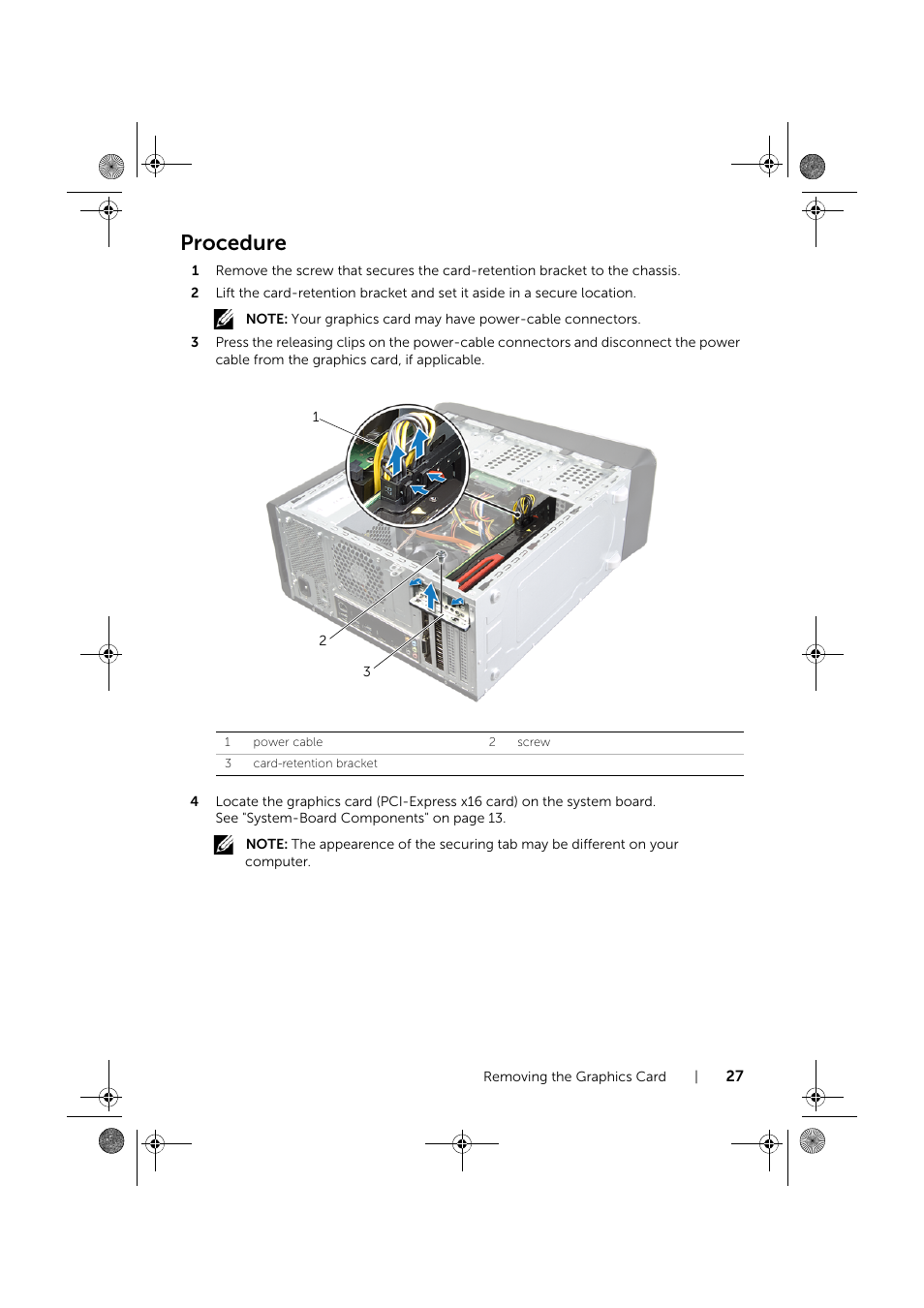 Procedure

1 Remove the screw that secures the card-retention bracket to the chassis.

2 Lift the card-retention bracket and set it aside in a secure location.

NOTE: Your graphics card may have power-cable connectors.

3 Press the releasing clips on the power-cable connectors and disconnect the power cable from the graphics card, if applicable.

1

2

3

| 1 | power cable | 2 | screw |
|---|---|---|---|
| 3 | card-retention bracket | | |

4 Locate the graphics card (PCI-Express x16 card) on the system board. See "System-Board Components" on page 13.

NOTE: The appearence of the securing tab may be different on your computer.

Removing the Graphics Card | 27